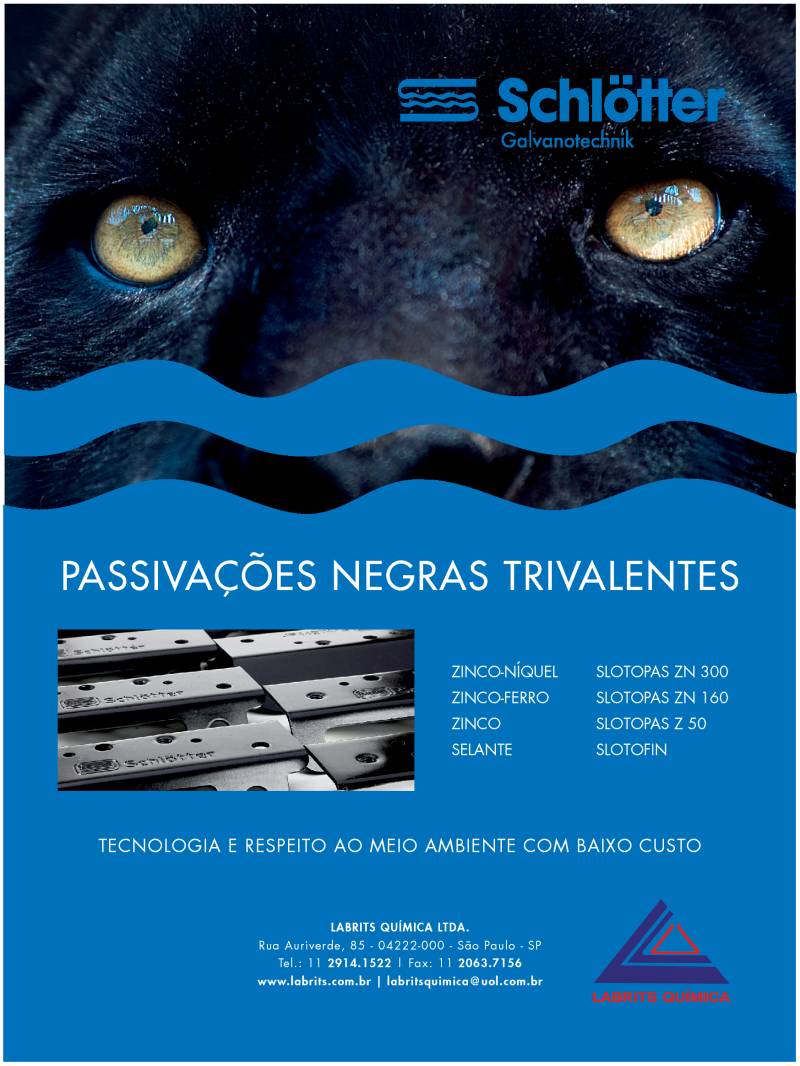 Schlötter
Galvanotechnik

PASSIVAÇÕES NEGRAS TRIVALENTES

Schlötter
Schlötter
Schlötter

| ZINCO-NÍQUEL | SLOTOPAS ZN 300 |
|---|---|
| ZINCO-FERRO | SLOTOPAS ZN 160 |
| ZINCO | SLOTOPAS Z 50 |
| SELANTE | SLOTOFIN |

TECNOLOGIA E RESPEITO AO MEIO AMBIENTE COM BAIXO CUSTO

LABRITS QUÍMICA LTDA.
Rua Auriverde, 85 - 04222-000 - São Paulo - SP
Tel.: 11 2914.1522 | Fax: 11 2063.7156
www.labrits.com.br | labritsquimica@uol.com.br

LABRITS QUÍMICA